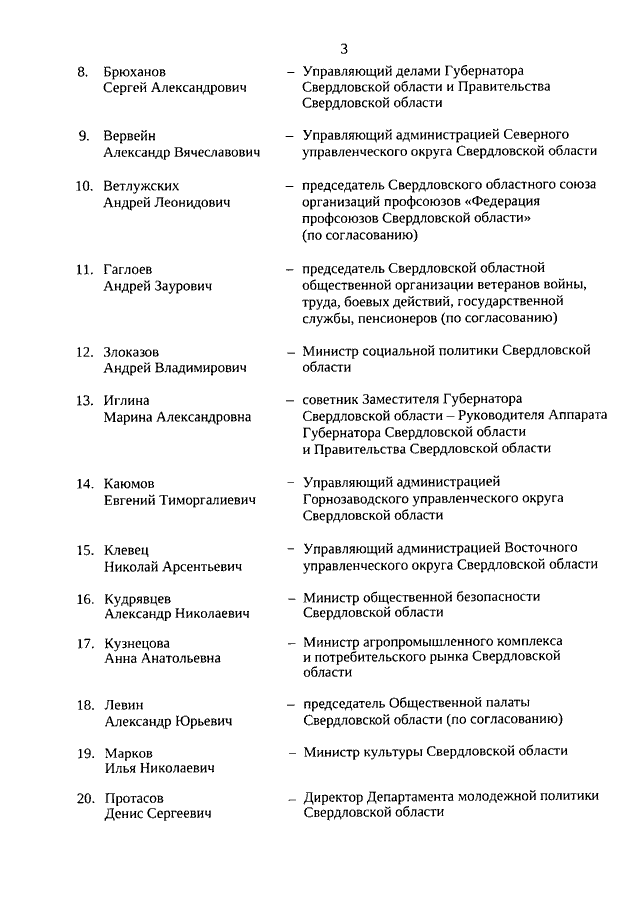 3

8. Брюханов Сергей Александрович – Управляющий делами Губернатора Свердловской области и Правительства Свердловской области

9. Вервейн Александр Вячеславович – Управляющий администрацией Северного управленческого округа Свердловской области

10. Ветлужских Андрей Леонидович – председатель Свердловского областного союза организаций профсоюзов «Федерация профсоюзов Свердловской области» (по согласованию)

11. Гаглоев Андрей Заурович – председатель Свердловской областной общественной организации ветеранов войны, труда, боевых действий, государственной службы, пенсионеров (по согласованию)

12. Злоказов Андрей Владимирович – Министр социальной политики Свердловской области

13. Иглина Марина Александровна – советник Заместителя Губернатора Свердловской области – Руководителя Аппарата Губернатора Свердловской области и Правительства Свердловской области

14. Каюмов Евгений Тиморгалиевич – Управляющий администрацией Горнозаводского управленческого округа Свердловской области

15. Клевец Николай Арсентьевич – Управляющий администрацией Восточного управленческого округа Свердловской области

16. Кудрявцев Александр Николаевич – Министр общественной безопасности Свердловской области

17. Кузнецова Анна Анатольевна – Министр агропромышленного комплекса и потребительского рынка Свердловской области

18. Левин Александр Юрьевич – председатель Общественной палаты Свердловской области (по согласованию)

19. Марков Илья Николаевич – Министр культуры Свердловской области

20. Протасов Денис Сергеевич – Директор Департамента молодежной политики Свердловской области